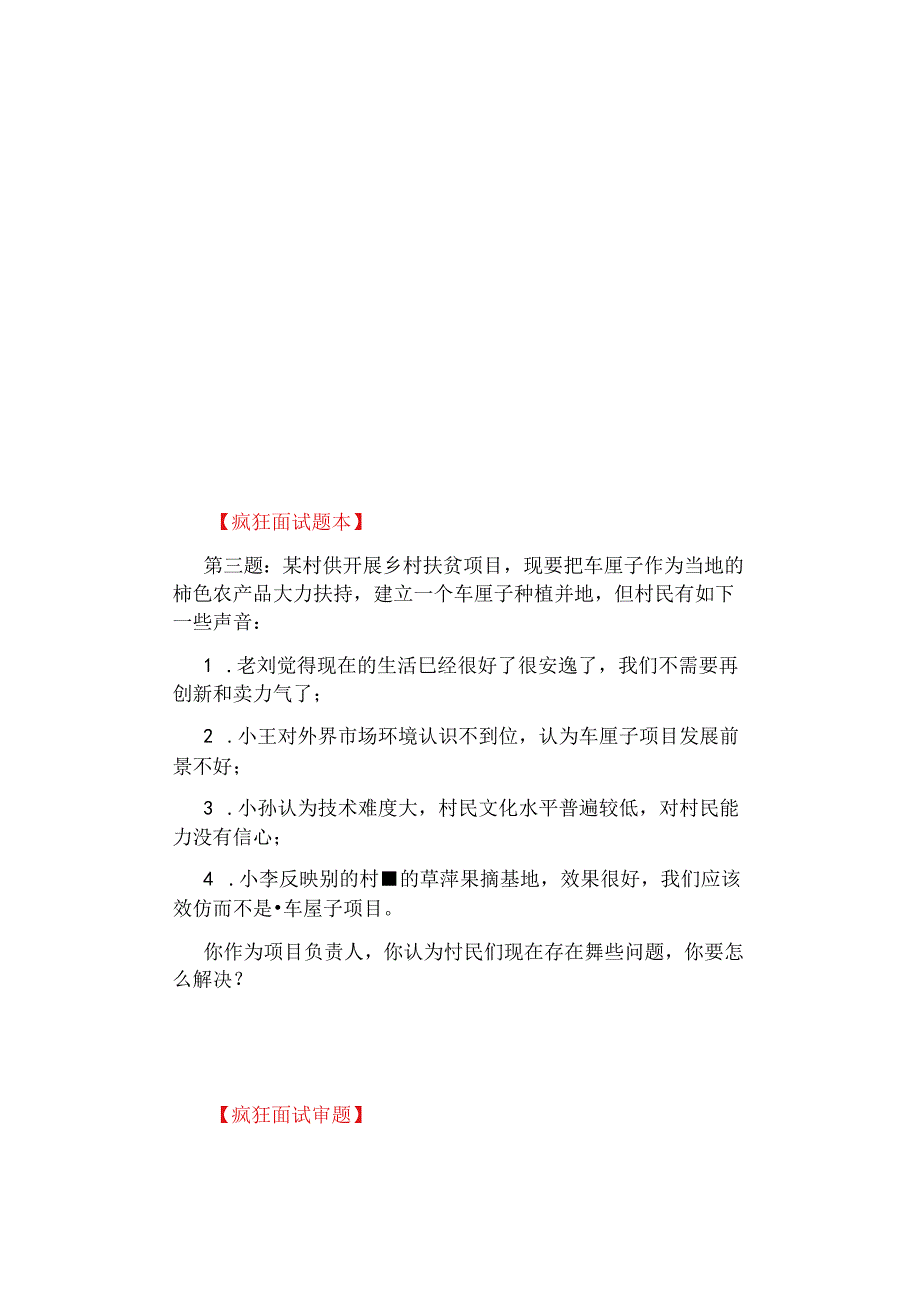 【疯狂面试题本】

第三题：某村供开展乡村扶贫项目，现要把车厘子作为当地的柿色农产品大力扶持，建立一个车厘子种植并地，但村民有如下一些声音：

1．老刘觉得现在的生活巳经很好了很安逸了，我们不需要再创新和卖力气了；

2．小王对外界市场环境认识不到位，认为车厘子项目发展前景不好；

3．小孙认为技术难度大，村民文化水平普遍较低，对村民能力没有信心；

4．小李反映别的村■的草萍果摘基地，效果很好，我们应该效仿而不是•车屋子项目。

你作为项目负责人，你认为村民们现在存在舞些问题，你要怎么解决？

【疯狂面试审题】